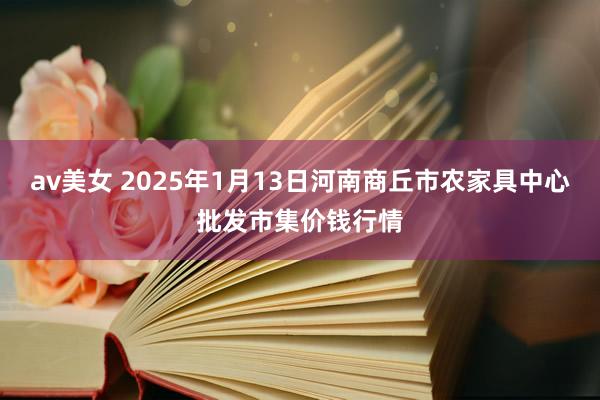 av美女 2025年1月13日河南商丘市农家具中心批发市集价钱行情